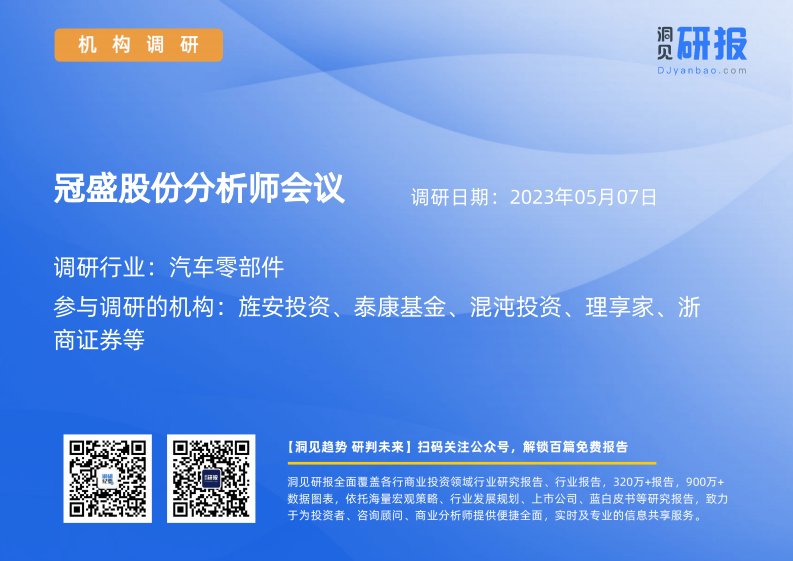 机构调研

洞见研报
DJyanbao.com

冠盛股份分析师会议

调研日期：2023年05月07日

调研行业：汽车零部件

参与调研的机构：旌安投资、泰康基金、混沌投资、理享家、浙商证券等

【洞见趋势 研判未来】扫码关注公众号，解锁百篇免费报告

洞见研报全面覆盖各行商业投资领域行业研究报告、行业报告，320万+报告，900万+数据图表，依托海量宏观策略、行业发展规划、上市公司、蓝白皮书等研究报告，致力于为投资者、咨询顾问、商业分析师提供便捷全面，实时及专业的信息共享服务。